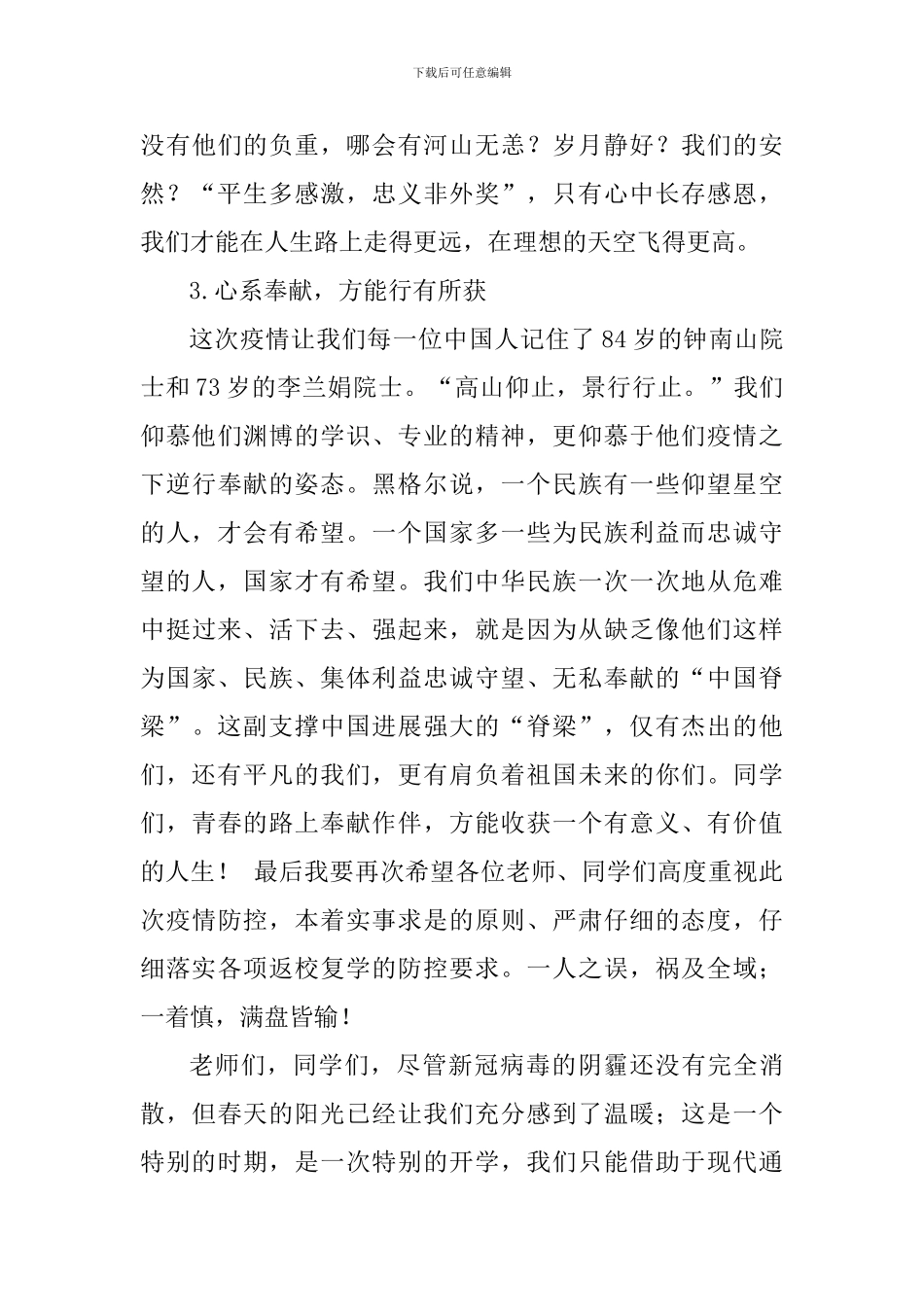 下载后可任意编辑

没有他们的负重，哪会有河山无恙？岁月静好？我们的安然？“平生多感激，忠义非外奖”，只有心中长存感恩，我们才能在人生路上走得更远，在理想的天空飞得更高。

3.心系奉献，方能行有所获

这次疫情让我们每一位中国人记住了84岁的钟南山院士和73岁的李兰娟院士。“高山仰止，景行行止。”我们仰慕他们渊博的学识、专业的精神，更仰慕于他们疫情之下逆行奉献的姿态。黑格尔说，一个民族有一些仰望星空的人，才会有希望。一个国家多一些为民族利益而忠诚守望的人，国家才有希望。我们中华民族一次一次地从危难中挺过来、活下去、强起来，就是因为从缺乏像他们这样为国家、民族、集体利益忠诚守望、无私奉献的“中国脊梁”。这副支撑中国进展强大的“脊梁”，仅有杰出的他们，还有平凡的我们，更有肩负着祖国未来的你们。同学们，青春的路上奉献作伴，方能收获一个有意义、有价值的人生！ 最后我要再次希望各位老师、同学们高度重视此次疫情防控，本着实事求是的原则、严肃仔细的态度，仔细落实各项返校复学的防控要求。一人之误，祸及全域；一着慎，满盘皆输！

老师们，同学们，尽管新冠病毒的阴霾还没有完全消散，但春天的阳光已经让我们充分感到了温暖；这是一个特别的时期，是一次特别的开学，我们只能借助于现代通